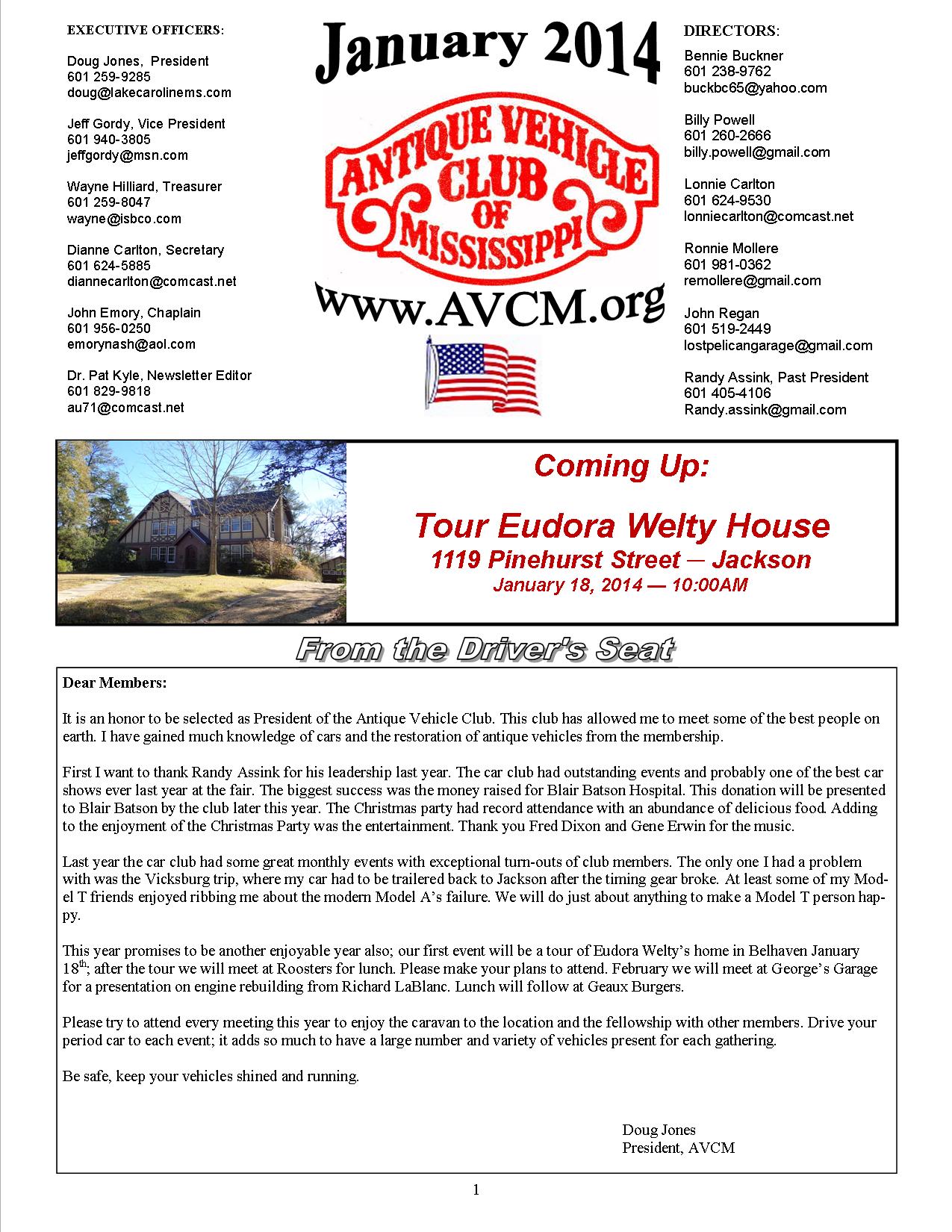 EXECUTIVE OFFICERS:

Doug Jones, President
601 259-9285
doug@lakecarolinems.com

Jeff Gordy, Vice President
601 940-3805
jeffgordy@msn.com

Wayne Hilliard, Treasurer
601 259-8047
wayne@isbco.com

Dianne Carlton, Secretary
601 624-5885
diannecarlton@comcast.net

John Emory, Chaplain
601 956-0250
emorynash@aol.com

Dr. Pat Kyle, Newsletter Editor
601 829-9818
au71@comcast.net

January 2014

ANTIQUE VEHICLE CLUB OF MISSISSIPPI

www.AVCM.org

DIRECTORS:

Bennie Buckner
601 238-9762
buckbc65@yahoo.com

Billy Powell
601 260-2666
billy.powell@gmail.com

Lonnie Carlton
601 624-9530
lonniecarlton@comcast.net

Ronnie Mollere
601 981-0362
remollere@gmail.com

John Regan
601 519-2449
lostpelicangarage@gmail.com

Randy Assink, Past President
601 405-4106
Randy.assink@gmail.com

Coming Up:

Tour Eudora Welty House
1119 Pinehurst Street – Jackson
January 18, 2014 — 10:00AM

From the Driver's Seat

Dear Members:

It is an honor to be selected as President of the Antique Vehicle Club. This club has allowed me to meet some of the best people on earth. I have gained much knowledge of cars and the restoration of antique vehicles from the membership.

First I want to thank Randy Assink for his leadership last year. The car club had outstanding events and probably one of the best car shows ever last year at the fair. The biggest success was the money raised for Blair Batson Hospital. This donation will be presented to Blair Batson by the club later this year. The Christmas party had record attendance with an abundance of delicious food. Adding to the enjoyment of the Christmas Party was the entertainment. Thank you Fred Dixon and Gene Erwin for the music.

Last year the car club had some great monthly events with exceptional turn-outs of club members. The only one I had a problem with was the Vicksburg trip, where my car had to be trailered back to Jackson after the timing gear broke. At least some of my Model T friends enjoyed ribbing me about the modern Model A's failure. We will do just about anything to make a Model T person happy.

This year promises to be another enjoyable year also; our first event will be a tour of Eudora Welty's home in Belhaven January 18$^{th}$; after the tour we will meet at Roosters for lunch. Please make your plans to attend. February we will meet at George's Garage for a presentation on engine rebuilding from Richard LaBlanc. Lunch will follow at Geaux Burgers.

Please try to attend every meeting this year to enjoy the caravan to the location and the fellowship with other members. Drive your period car to each event; it adds so much to have a large number and variety of vehicles present for each gathering.

Be safe, keep your vehicles shined and running.

Doug Jones
President, AVCM

1